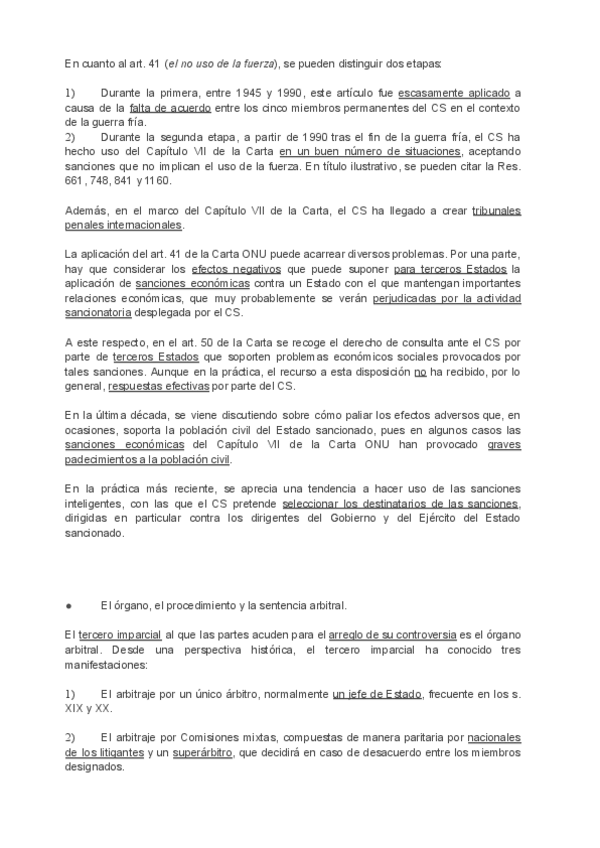 En cuanto al art. 41 (el no uso de la fuerza), se pueden distinguir dos etapas:

1) Durante la primera, entre 1945 y 1990, este artículo fue escasamente aplicado a causa de la falta de acuerdo entre los cinco miembros permanentes del CS en el contexto de la guerra fría.
2) Durante la segunda etapa, a partir de 1990 tras el fin de la guerra fría, el CS ha hecho uso del Capítulo VII de la Carta en un buen número de situaciones, aceptando sanciones que no implican el uso de la fuerza. En título ilustrativo, se pueden citar la Res. 661, 748, 841 y 1160.

Además, en el marco del Capítulo VII de la Carta, el CS ha llegado a crear tribunales penales internacionales.

La aplicación del art. 41 de la Carta ONU puede acarrear diversos problemas. Por una parte, hay que considerar los efectos negativos que puede suponer para terceros Estados la aplicación de sanciones económicas contra un Estado con el que mantengan importantes relaciones económicas, que muy probablemente se verán perjudicadas por la actividad sancionatoria desplegada por el CS.

A este respecto, en el art. 50 de la Carta se recoge el derecho de consulta ante el CS por parte de terceros Estados que soporten problemas económicos sociales provocados por tales sanciones. Aunque en la práctica, el recurso a esta disposición no ha recibido, por lo general, respuestas efectivas por parte del CS.

En la última década, se viene discutiendo sobre cómo paliar los efectos adversos que, en ocasiones, soporta la población civil del Estado sancionado, pues en algunos casos las sanciones económicas del Capítulo VII de la Carta ONU han provocado graves padecimientos a la población civil.

En la práctica más reciente, se aprecia una tendencia a hacer uso de las sanciones inteligentes, con las que el CS pretende seleccionar los destinatarios de las sanciones, dirigidas en particular contra los dirigentes del Gobierno y del Ejército del Estado sancionado.

● El órgano, el procedimiento y la sentencia arbitral.

El tercero imparcial al que las partes acuden para el arreglo de su controversia es el órgano arbitral. Desde una perspectiva histórica, el tercero imparcial ha conocido tres manifestaciones:

1) El arbitraje por un único árbitro, normalmente un jefe de Estado, frecuente en los s. XIX y XX.

2) El arbitraje por Comisiones mixtas, compuestas de manera paritaria por nacionales de los litigantes y un superárbitro, que decidirá en caso de desacuerdo entre los miembros designados.